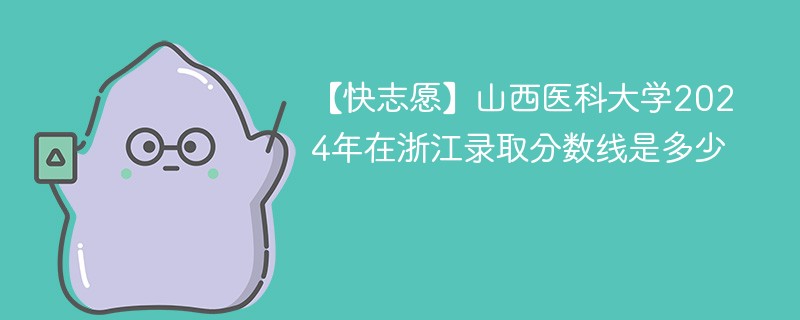 【快志愿】山西医科大学2024年在浙江录取分数线是多少